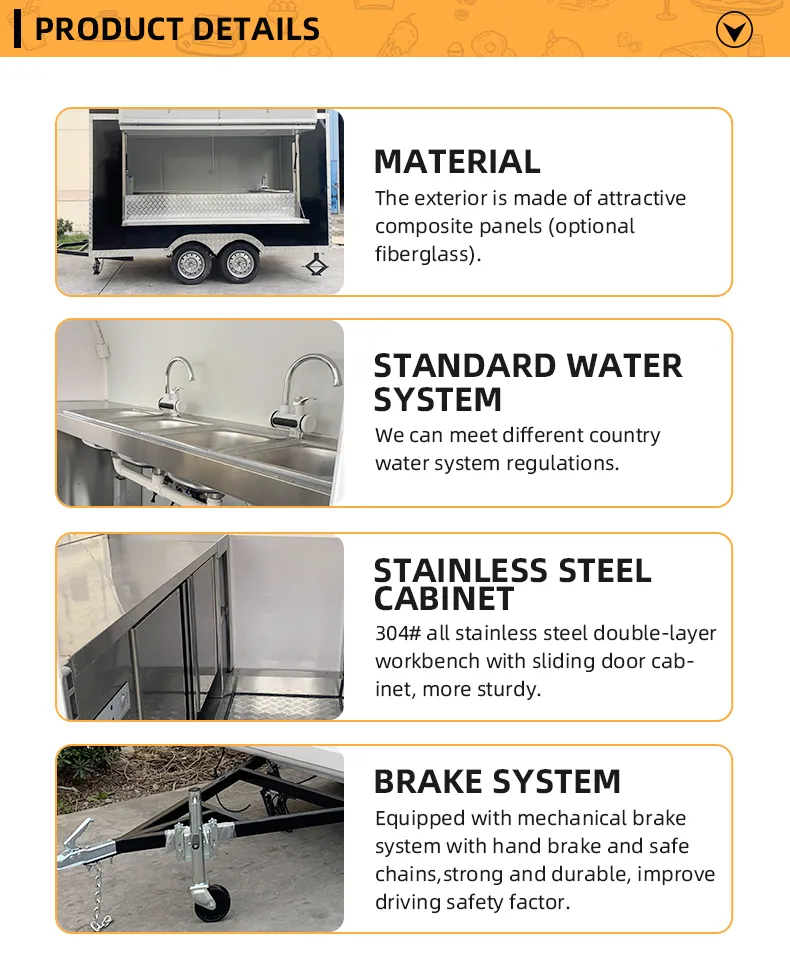 PRODUCT DETAILS

MATERIAL
The exterior is made of attractive composite panels (optional fiberglass).

STANDARD WATER SYSTEM
We can meet different country water system regulations.

STAINLESS STEEL CABINET
304# all stainless steel double-layer workbench with sliding door cabinet, more sturdy.

BRAKE SYSTEM
Equipped with mechanical brake system with hand brake and safe chains,strong and durable, improve driving safety factor.